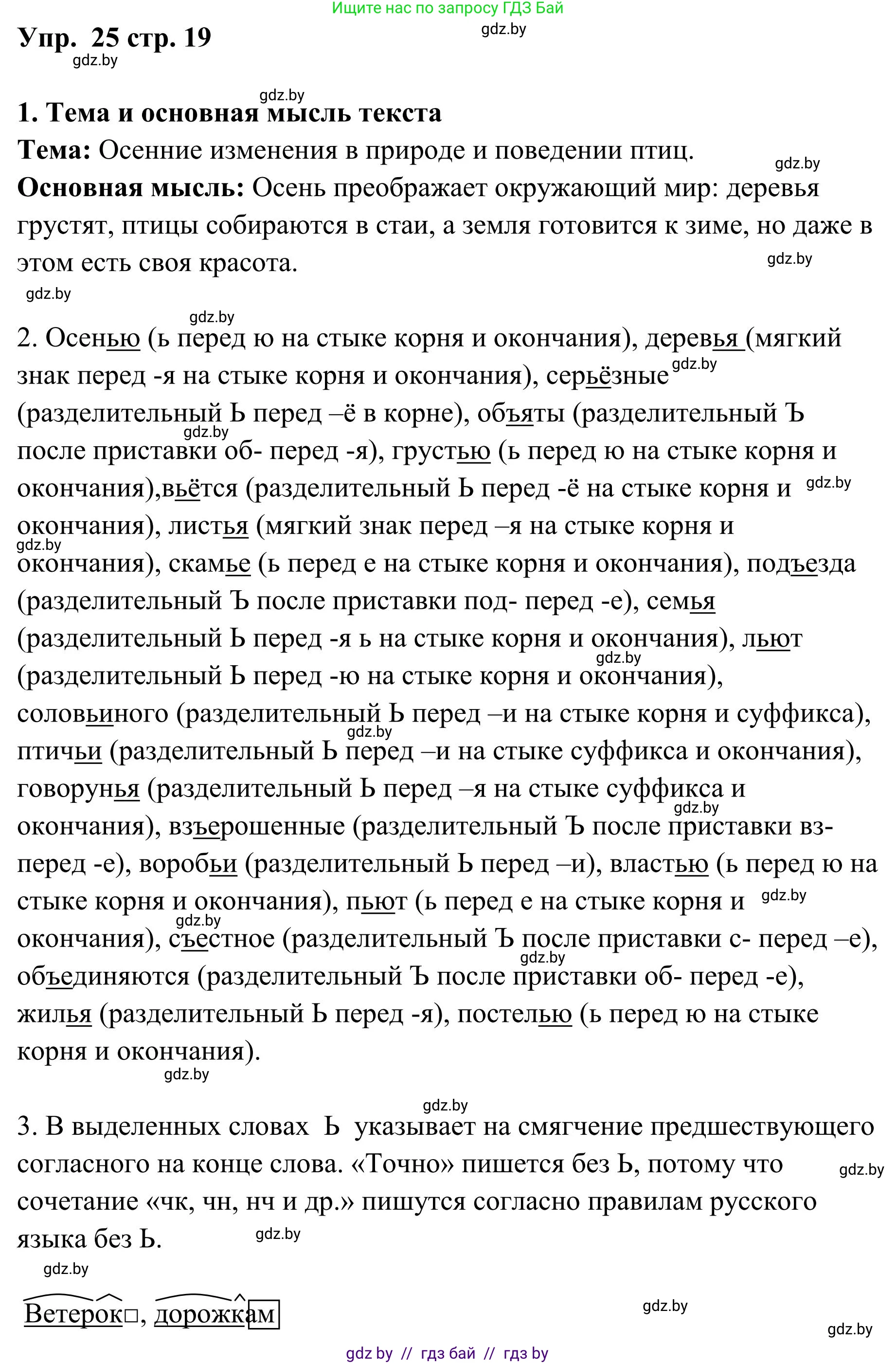 Ищите нас по запросу ГДЗ Бай
gdz.by
Упр. 25 стр. 19
gdz.by

gdz.by
1. Тема и основная мысль текста
Тема: Осенние изменения в природе и поведении птиц. gdz.by
Основная мысль: Осень преображает окружающий мир: деревья грустят, птицы собираются в стаи, а земля готовится к зиме, но даже в этом есть своя красота. gdz.by
gdz.by

gdz.by
2. Осенью (ь перед ю на стыке корня и окончания), деревья (мягкий знак перед -я на стыке корня и окончания), серьёзные gdz.by (разделительный Ь перед –ё в корне), объяты (разделительный Ъ gdz.by после приставки об- перед -я), грустью (ь перед ю на стыке корня и окончания),вьётся (разделительный Ь перед -ё на стыке корня и gdz.by окончания), листья (мягкий знак перед –я на стыке корня и gdz.by окончания), скамье (ь перед е на стыке корня и окончания), подъезда (разделительный Ъ после приставки под- перед -е), семья (разделительный Ь перед -я ь на стыке корня и окончания), льют gdz.by (разделительный Ь перед -ю на стыке корня и окончания), соловьиного (разделительный Ь перед –и на стыке корня и суффикса), gdz.by птичьи (разделительный Ь перед –и на стыке суффикса и окончания), говорунья (разделительный Ь перед –я на стыке суффикса и gdz.by окончания), взъерошенные (разделительный Ъ после приставки вз- перед -е), воробьи (разделительный Ь перед –и), властью (ь перед ю на стыке корня и окончания), пьют (ь перед е на стыке корня и gdz.by gdz.by окончания), съестное (разделительный Ъ после приставки с- перед –е), gdz.by объединяются (разделительный Ъ после приставки об- перед -е), жилья (разделительный Ь перед -я), постелью (ь перед ю на стыке корня и окончания).
gdz.by

gdz.by
3. В выделенных словах Ь указывает на смягчение предшествующего согласного на конце слова. «Точно» пишется без Ь, потому что gdz.by сочетание «чк, чн, нч и др.» пишутся согласно правилам русского языка без Ь. gdz.by
gdz.by

Ветерок□, дорожкам gdz.by
gdz.by
gdz by // гдз бай // гдз by